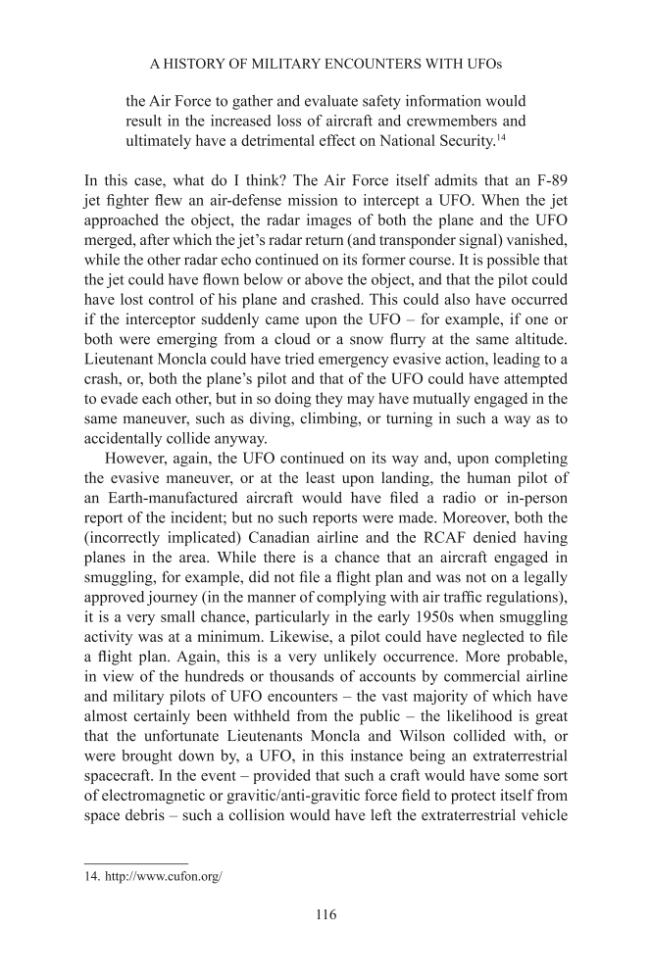 A HISTORY OF MILITARY ENCOUNTERS WITH UFOs

the Air Force to gather and evaluate safety information would result in the increased loss of aircraft and crewmembers and ultimately have a detrimental effect on National Security.$^{14}$

In this case, what do I think? The Air Force itself admits that an F-89 jet fighter flew an air-defense mission to intercept a UFO. When the jet approached the object, the radar images of both the plane and the UFO merged, after which the jet's radar return (and transponder signal) vanished, while the other radar echo continued on its former course. It is possible that the jet could have flown below or above the object, and that the pilot could have lost control of his plane and crashed. This could also have occurred if the interceptor suddenly came upon the UFO – for example, if one or both were emerging from a cloud or a snow flurry at the same altitude. Lieutenant Moncla could have tried emergency evasive action, leading to a crash, or, both the plane's pilot and that of the UFO could have attempted to evade each other, but in so doing they may have mutually engaged in the same maneuver, such as diving, climbing, or turning in such a way as to accidentally collide anyway.

However, again, the UFO continued on its way and, upon completing the evasive maneuver, or at the least upon landing, the human pilot of an Earth-manufactured aircraft would have filed a radio or in-person report of the incident; but no such reports were made. Moreover, both the (incorrectly implicated) Canadian airline and the RCAF denied having planes in the area. While there is a chance that an aircraft engaged in smuggling, for example, did not file a flight plan and was not on a legally approved journey (in the manner of complying with air traffic regulations), it is a very small chance, particularly in the early 1950s when smuggling activity was at a minimum. Likewise, a pilot could have neglected to file a flight plan. Again, this is a very unlikely occurrence. More probable, in view of the hundreds or thousands of accounts by commercial airline and military pilots of UFO encounters – the vast majority of which have almost certainly been withheld from the public – the likelihood is great that the unfortunate Lieutenants Moncla and Wilson collided with, or were brought down by, a UFO, in this instance being an extraterrestrial spacecraft. In the event – provided that such a craft would have some sort of electromagnetic or gravitic/anti-gravitic force field to protect itself from space debris – such a collision would have left the extraterrestrial vehicle

14. http://www.cufon.org/

116